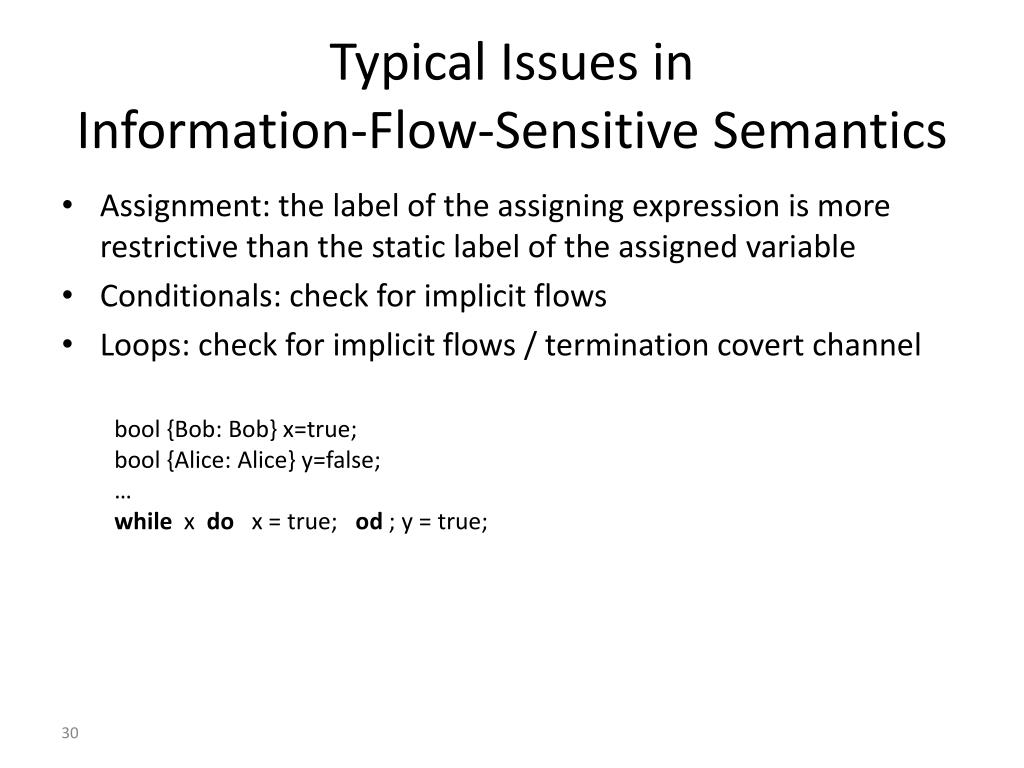 Typical Issues in
Information-Flow-Sensitive Semantics

• Assignment: the label of the assigning expression is more restrictive than the static label of the assigned variable
• Conditionals: check for implicit flows
• Loops: check for implicit flows / termination covert channel

bool {Bob: Bob} x=true;
bool {Alice: Alice} y=false;
…
while x do x = true; od ; y = true;

30